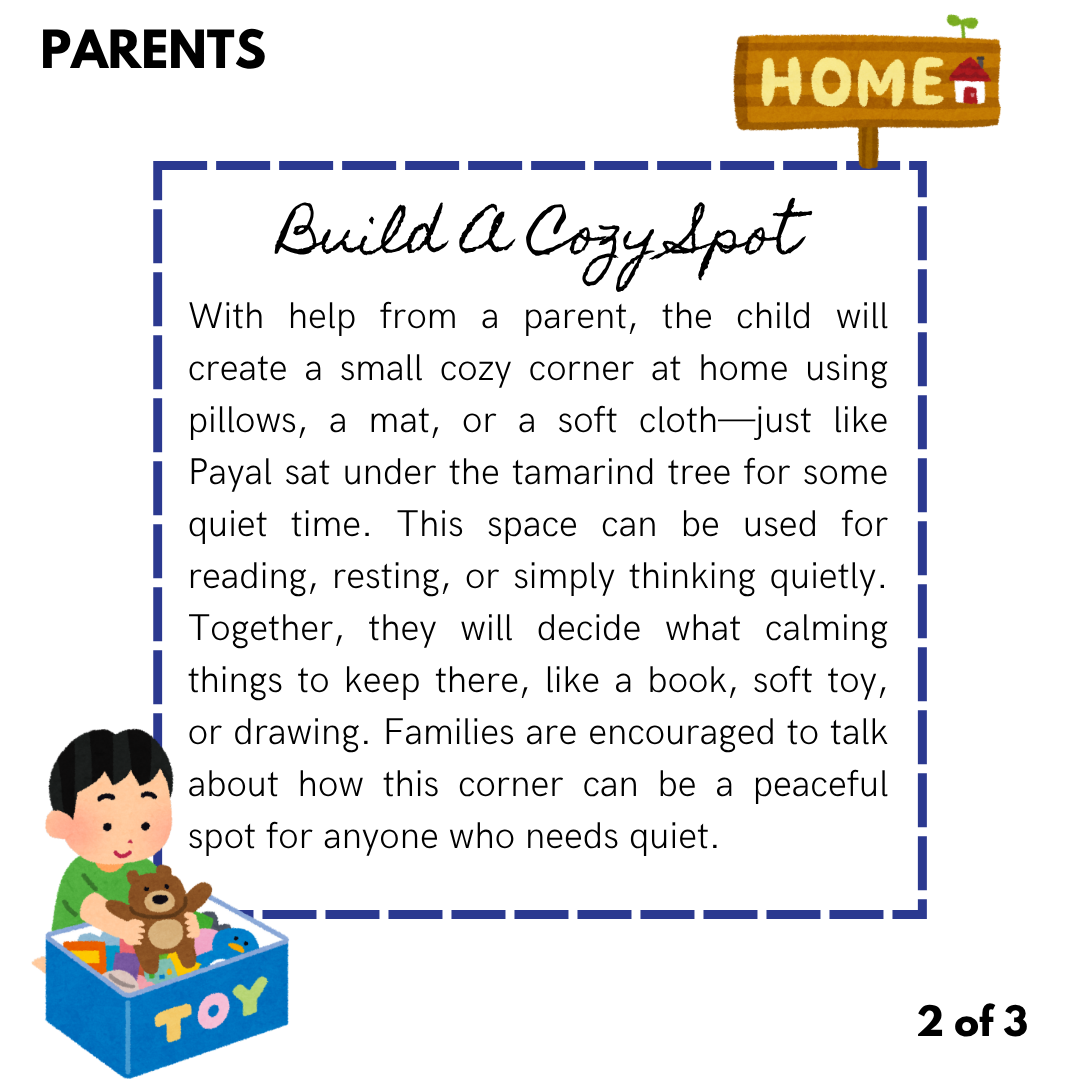 PARENTS

HOME

Build A Cozy Spot

With help from a parent, the child will create a small cozy corner at home using pillows, a mat, or a soft cloth—just like Payal sat under the tamarind tree for some quiet time. This space can be used for reading, resting, or simply thinking quietly. Together, they will decide what calming things to keep there, like a book, soft toy, or drawing. Families are encouraged to talk about how this corner can be a peaceful spot for anyone who needs quiet.

TOY

2 of 3